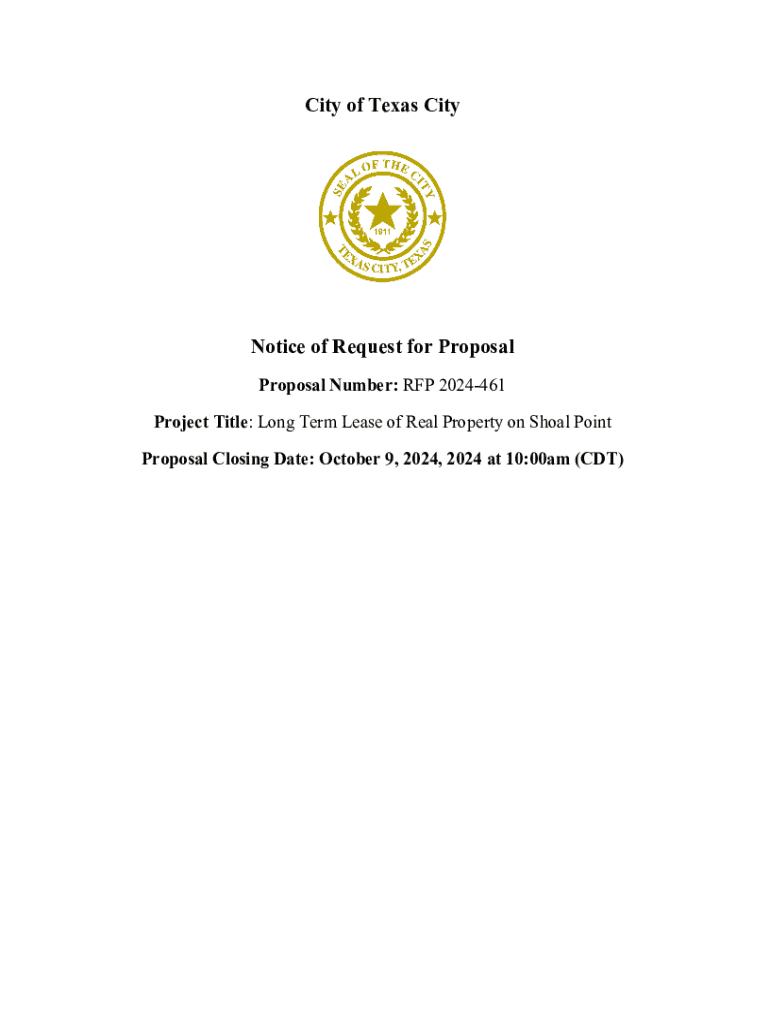 City of Texas City

SEAL OF THE CITY
1911
TEXAS CITY, TEXAS

Notice of Request for Proposal

Proposal Number: RFP 2024-461

Project Title: Long Term Lease of Real Property on Shoal Point

Proposal Closing Date: October 9, 2024, 2024 at 10:00am (CDT)